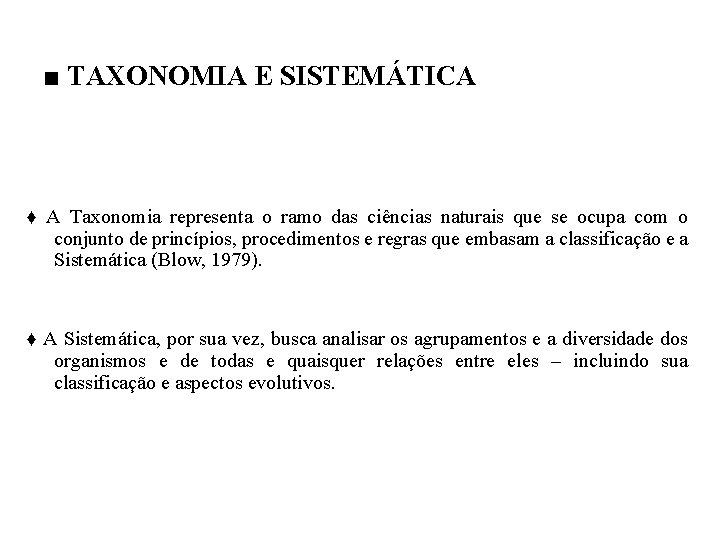 ■ TAXONOMIA E SISTEMÁTICA

♦ A Taxonomia representa o ramo das ciências naturais que se ocupa com o conjunto de princípios, procedimentos e regras que embasam a classificação e a Sistemática (Blow, 1979).

♦ A Sistemática, por sua vez, busca analisar os agrupamentos e a diversidade dos organismos e de todas e quaisquer relações entre eles – incluindo sua classificação e aspectos evolutivos.